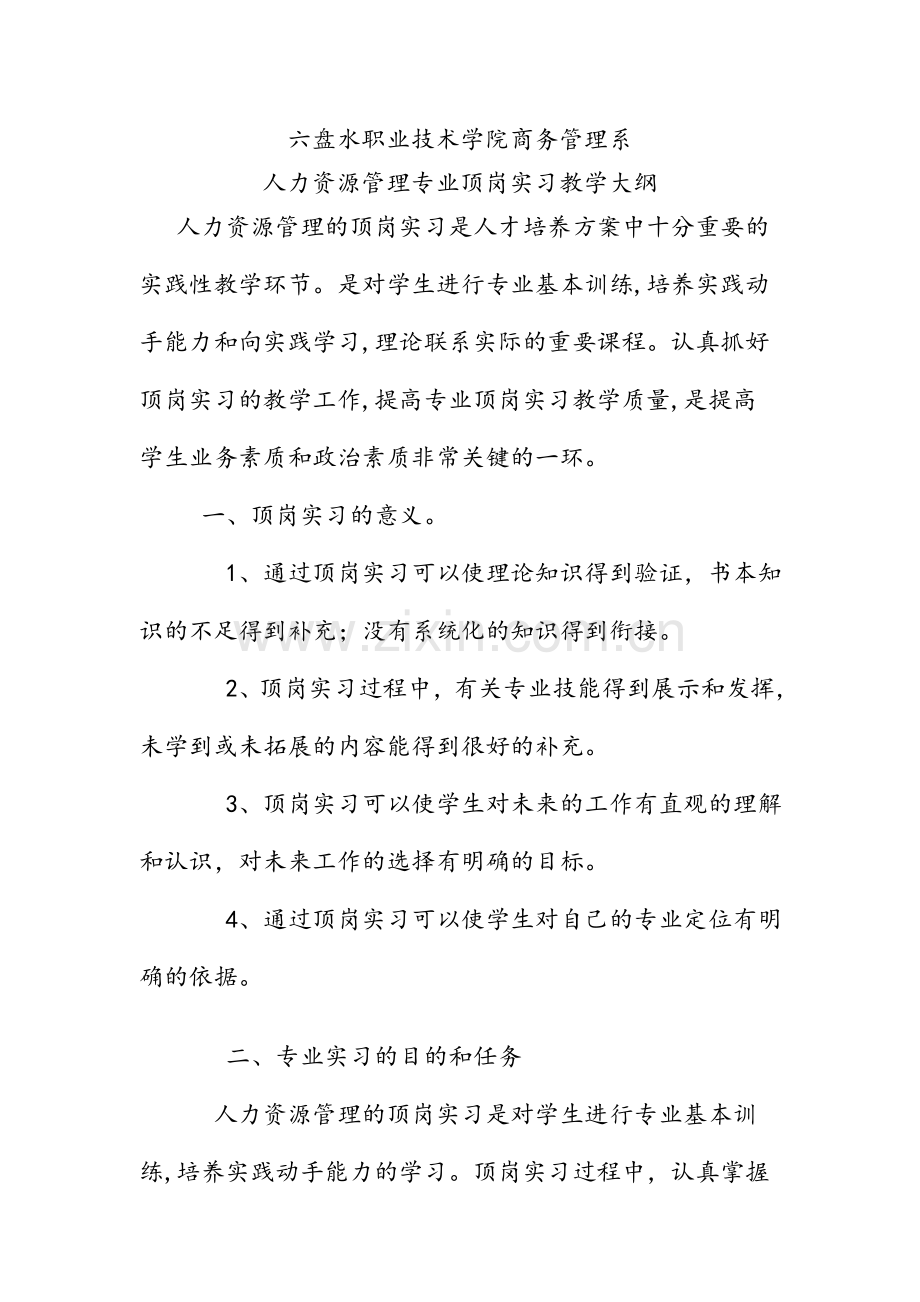 六盘水职业技术学院商务管理系

人力资源管理专业顶岗实习教学大纲

人力资源管理的顶岗实习是人才培养方案中十分重要的实践性教学环节。是对学生进行专业基本训练,培养实践动手能力和向实践学习,理论联系实际的重要课程。认真抓好顶岗实习的教学工作,提高专业顶岗实习教学质量,是提高学生业务素质和政治素质非常关键的一环。

一、顶岗实习的意义。

1、通过顶岗实习可以使理论知识得到验证,书本知识的不足得到补充;没有系统化的知识得到衔接。

2、顶岗实习过程中,有关专业技能得到展示和发挥,未学到或未拓展的内容能得到很好的补充。

3、顶岗实习可以使学生对未来的工作有直观的理解和认识,对未来工作的选择有明确的目标。

4、通过顶岗实习可以使学生对自己的专业定位有明确的依据。

二、专业实习的目的和任务

人力资源管理的顶岗实习是对学生进行专业基本训练,培养实践动手能力的学习。顶岗实习过程中,认真掌握

www.zixin.com.cn